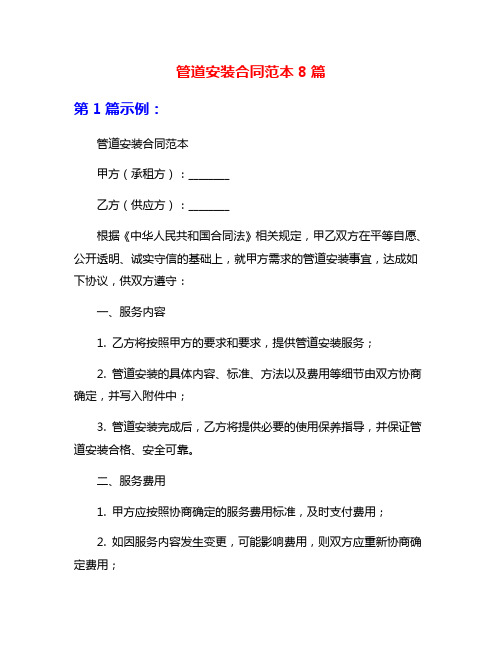 管道安装合同范本 8 篇

第 1 篇示例：

管道安装合同范本

甲方（承租方）：________

乙方（供应方）：________

根据《中华人民共和国合同法》相关规定，甲乙双方在平等自愿、公开透明、诚实守信的基础上，就甲方需求的管道安装事宜，达成如下协议，供双方遵守：

一、服务内容

1. 乙方将按照甲方的要求和要求，提供管道安装服务；

2. 管道安装的具体内容、标准、方法以及费用等细节由双方协商确定，并写入附件中；

3. 管道安装完成后，乙方将提供必要的使用保养指导，并保证管道安装合格、安全可靠。

二、服务费用

1. 甲方应按照协商确定的服务费用标准，及时支付费用；

2. 如因服务内容发生变更，可能影响费用，则双方应重新协商确定费用；